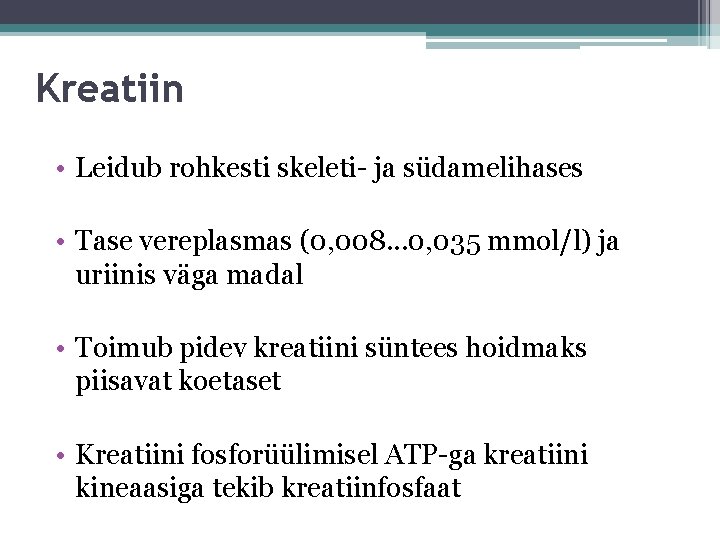 Kreatiin

• Leidub rohkesti skeleti- ja südamelihases

• Tase vereplasmas (0,008...0,035 mmol/l) ja uriinis väga madal

• Toimub pidev kreatiini süntees hoidmaks piisavat koetaset

• Kreatiini fosforüülimisel ATP-ga kreatiini kineaasiga tekib kreatiinfosfaat